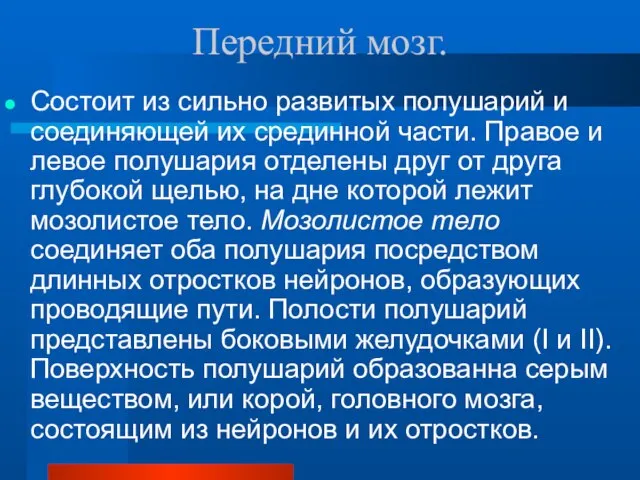 Передний мозг.

Состоит из сильно развитых полушарий и соединяющей их срединной части. Правое и левое полушария отделены друг от друга глубокой щелью, на дне которой лежит мозолистое тело. Мозолистое тело соединяет оба полушария посредством длинных отростков нейронов, образующих проводящие пути. Полости полушарий представлены боковыми желудочками (I и II). Поверхность полушарий образованна серым веществом, или корой, головного мозга, состоящим из нейронов и их отростков.